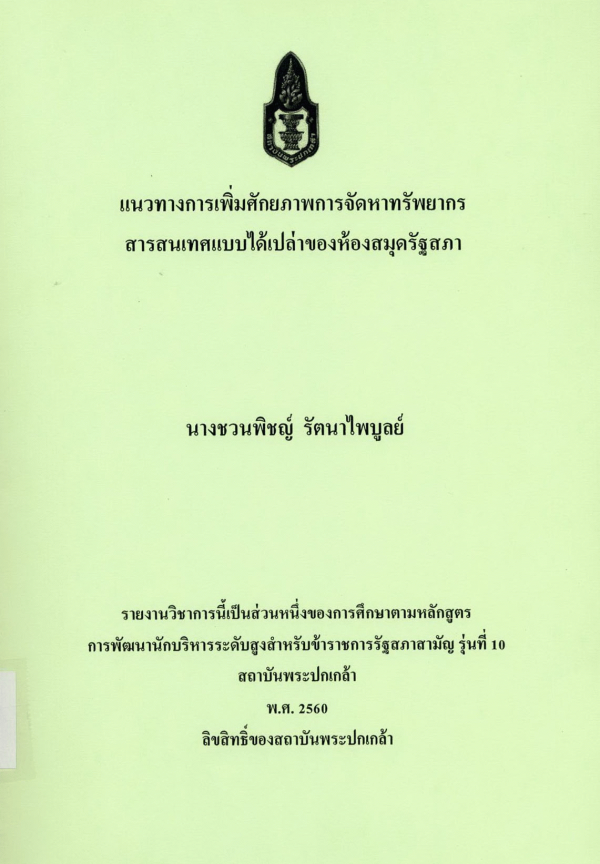 แนวทางการเพิ่มศักยภาพการจัดหาทรัพยากร
สารสนเทศแบบได้เปล่าของห้องสมุดรัฐสภา

นางชวนพิชญ์ รัตนาไพบูลย์

รายงานวิชาการนี้เป็นส่วนหนึ่งของการศึกษาตามหลักสูตร
การพัฒนานักบริหารระดับสูงสำหรับข้าราชการรัฐสภาสามัญ รุ่นที่ 10
สถาบันพระปกเกล้า
พ.ศ. 2560
ลิขสิทธิ์ของสถาบันพระปกเกล้า